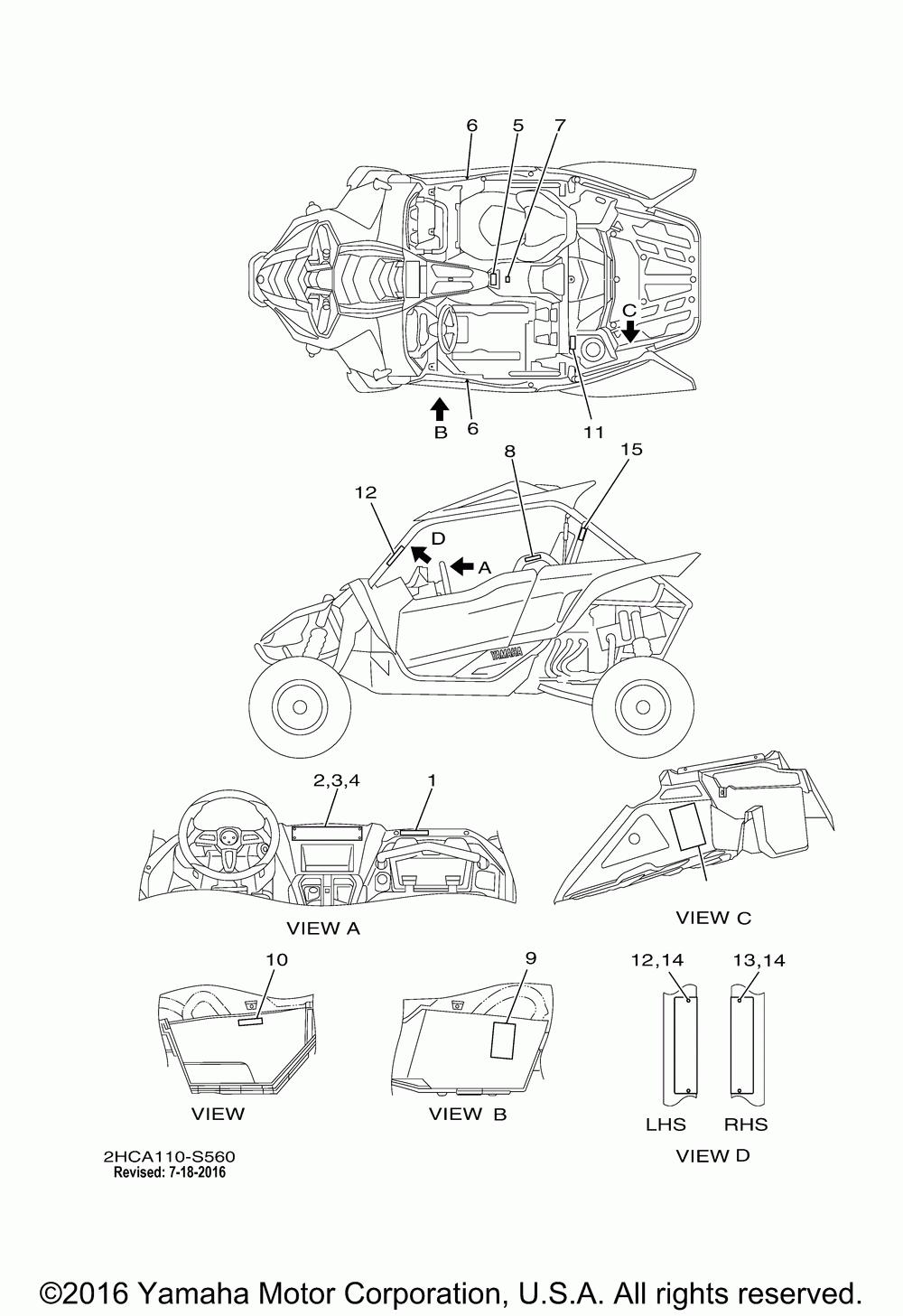 6 5 7

C

B 6 11

8 15

12

D

A

YAMAHA

2,3,4 1

VIEW A

VIEW C

10

9

12,14 13,14

VIEW

VIEW B

LHS RHS

VIEW D

2HCA110-S560
Revised: 7-18-2016

©2016 Yamaha Motor Corporation, U.S.A. All rights reserved.